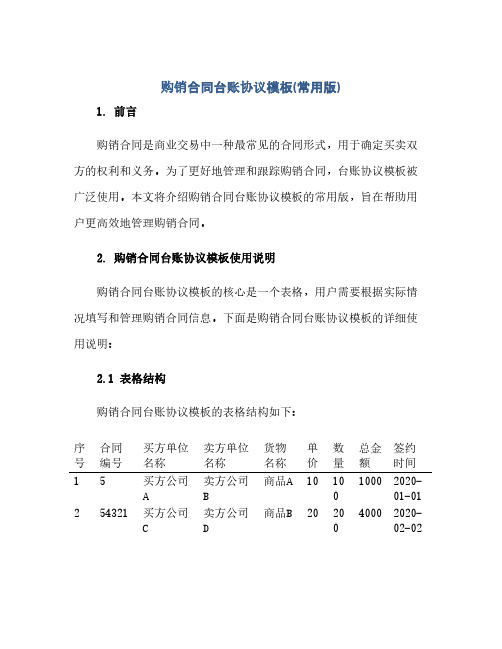 购销合同台账协议模板(常用版)

1. 前言

购销合同是商业交易中一种最常见的合同形式，用于确定买卖双方的权利和义务。为了更好地管理和跟踪购销合同，台账协议模板被广泛使用。本文将介绍购销合同台账协议模板的常用版，旨在帮助用户更高效地管理购销合同。

2. 购销合同台账协议模板使用说明

购销合同台账协议模板的核心是一个表格，用户需要根据实际情况填写和管理购销合同信息。下面是购销合同台账协议模板的详细使用说明：

2.1 表格结构

购销合同台账协议模板的表格结构如下：

| 序号 | 合同编号 | 买方单位名称 | 卖方单位名称 | 货物名称 | 单价 | 数量 | 总金额 | 签约时间 |
|---|---|---|---|---|---|---|---|---|
| 1 | 5 | 买方公司A | 卖方公司B | 商品A | 10 | 100 | 1000 | 2020-01-01 |
| 2 | 54321 | 买方公司C | 卖方公司D | 商品B | 20 | 200 | 4000 | 2020-02-02 |